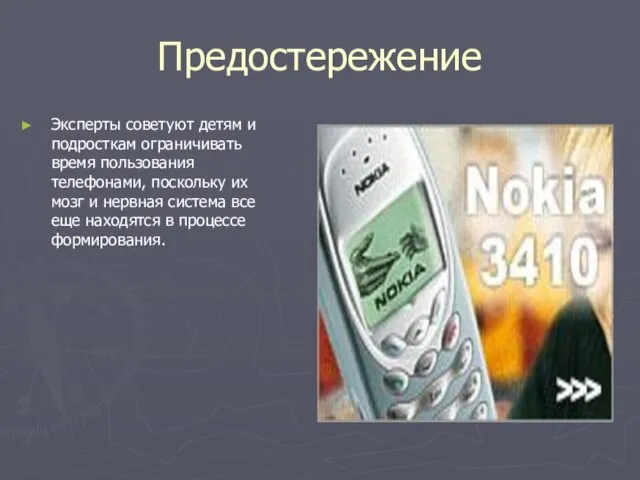 Предостережение

Эксперты советуют детям и подросткам ограничивать время пользования телефонами, поскольку их мозг и нервная система все еще находятся в процессе формирования.

NOKIA

NOKIA

Nokia 3410

>>>